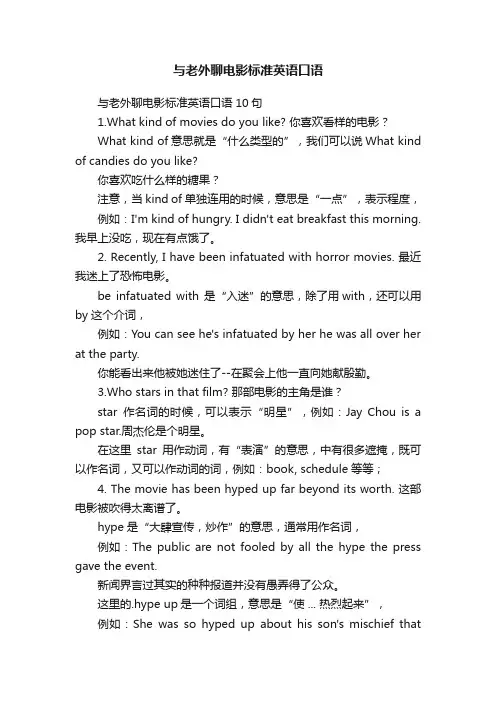 与老外聊电影标准英语口语

与老外聊电影标准英语口语 10 句

1.What kind of movies do you like? 你喜欢看样的电影？

What kind of 意思就是“什么类型的”，我们可以说 What kind of candies do you like?

你喜欢吃什么样的糖果？

注意，当 kind of 单独连用的时候，意思是“一点”，表示程度，

例如：I'm kind of hungry. I didn't eat breakfast this morning. 我早上没吃，现在有点饿了。

2. Recently, I have been infatuated with horror movies. 最近我迷上了恐怖电影。

be infatuated with 是“入迷”的意思，除了用 with，还可以用 by 这个介词，

例如：You can see he's infatuated by her he was all over her at the party.

你能看出来他被她迷住了--在聚会上他一直向她献殷勤。

3.Who stars in that film? 那部电影的主角是谁？

star 作名词的时候，可以表示“明星”，例如：Jay Chou is a pop star.周杰伦是个明星。

在这里 star 用作动词，有“表演”的意思，中有很多遮掩，既可以作名词，又可以作动词的词，例如：book, schedule 等等；

4. The movie has been hyped up far beyond its worth. 这部电影被吹得太离谱了。

hype 是“大肆宣传，炒作”的意思，通常用作名词，

例如：The public are not fooled by all the hype the press gave the event.

新闻界言过其实的种种报道并没有愚弄得了公众。

这里的.hype up 是一个词组，意思是“使 ... 热烈起来”，

例如：She was so hyped up about his son's mischief that